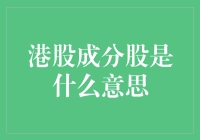 港股成分股是什么意思